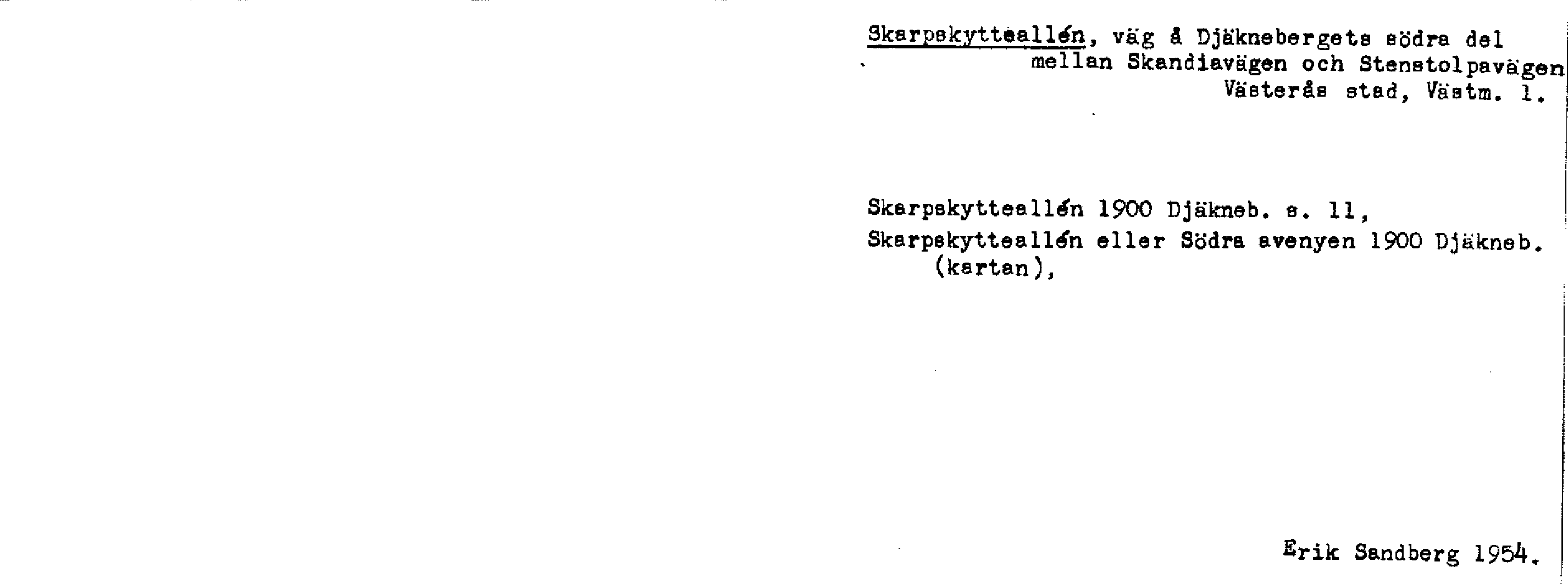 Skarpskytteallén, väg å Djäknebergets södra del mellan Skandiavägen och Stenstolpavägen
Västerås stad, Västm. l.

Skarpskytteallén 1900 Djäkneb. s. 11,
Skarpskytteallén eller Södra avenyen 1900 Djäkneb. (kartan),

Erik Sandberg 1954.